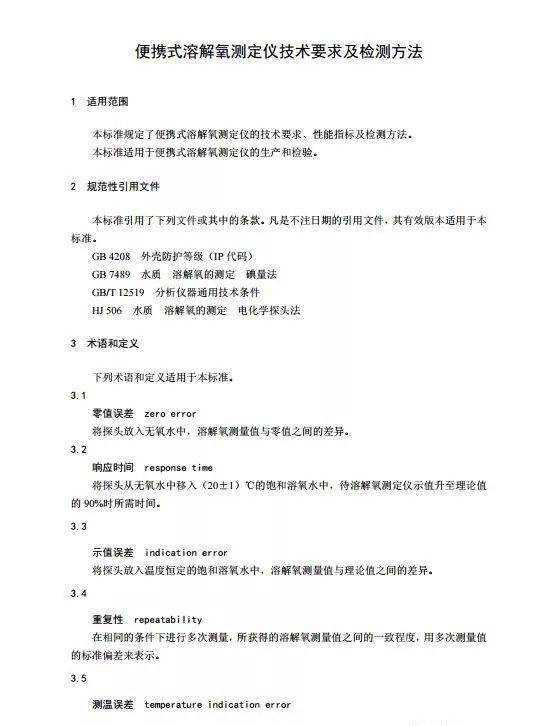 便携式溶解氧测定仪技术要求及检测方法

1 适用范围

本标准规定了便携式溶解氧测定仪的技术要求、性能指标及检测方法。
本标准适用于便携式溶解氧测定仪的生产和检验。

2 规范性引用文件

本标准引用了下列文件或其中的条款。凡是不注日期的引用文件，其有效版本适用于本标准。
GB 4208 外壳防护等级（IP 代码）
GB 7489 水质 溶解氧的测定 碘量法
GB/T 12519 分析仪器通用技术条件
HJ 506 水质 溶解氧的测定 电化学探头法

3 术语和定义

下列术语和定义适用于本标准。
3.1
零值误差 zero error
将探头放入无氧水中，溶解氧测量值与零值之间的差异。
3.2
响应时间 response time
将探头从无氧水中移入（20±1）℃的饱和溶氧水中，待溶解氧测定仪示值升至理论值的 90%时所需时间。
3.3
示值误差 indication error
将探头放入温度恒定的饱和溶氧水中，溶解氧测量值与理论值之间的差异。
3.4
重复性 repeatability
在相同的条件下进行多次测量，所获得的溶解氧测量值之间的一致程度，用多次测量值的标准偏差来表示。
3.5
测温误差 temperature indication error